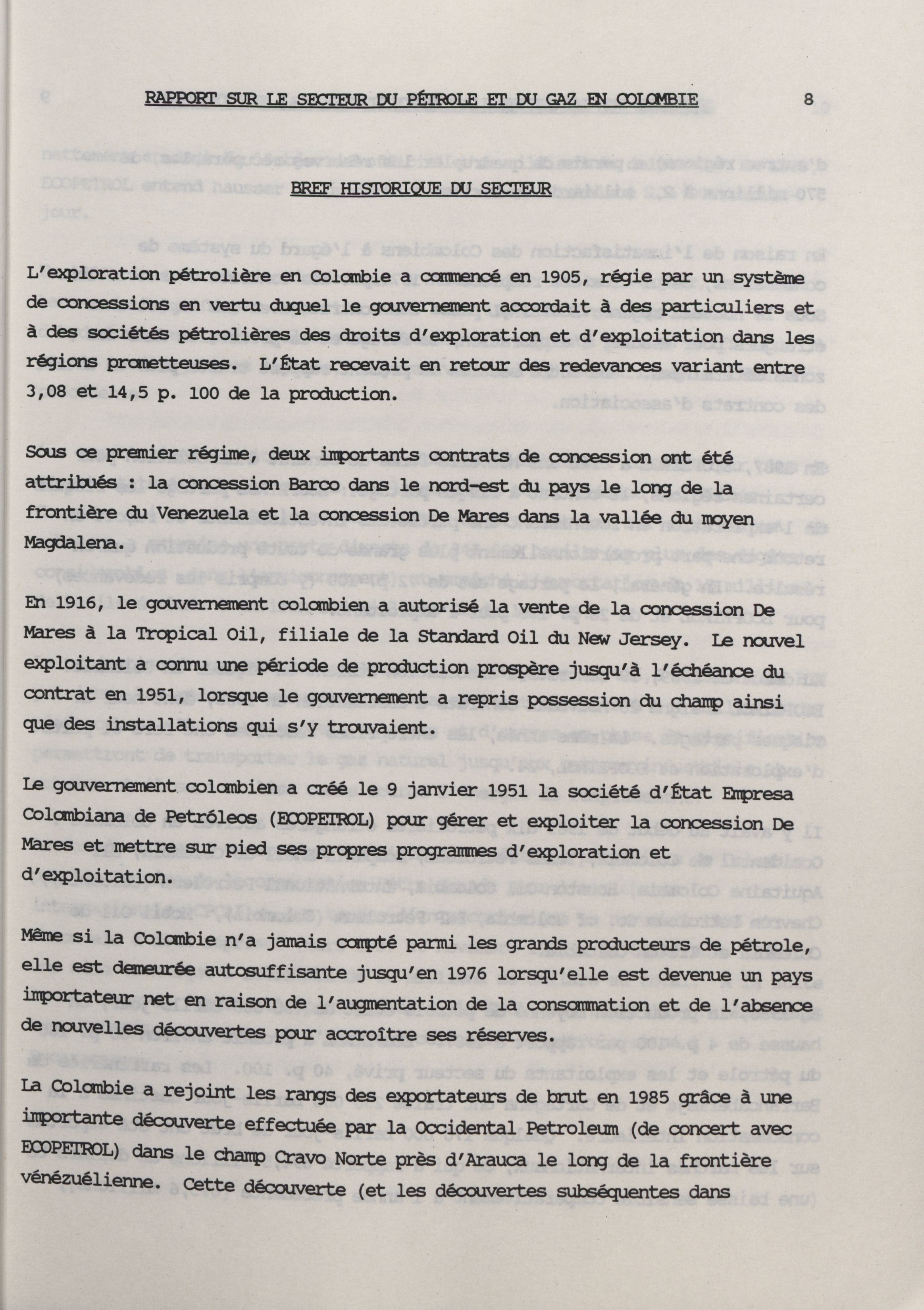 RAPPORT SUR LE SECTEUR DU PÉTROLE ET DU GAZ EN COLOMBIE 8

BREF HISTORIQUE DU SECTEUR

L'exploration pétrolière en Colombie a commencé en 1905, régie par un système de concessions en vertu duquel le gouvernement accordait à des particuliers et à des sociétés pétrolières des droits d'exploration et d'exploitation dans les régions prometteuses. L'État recevait en retour des redevances variant entre 3,08 et 14,5 p. 100 de la production.

Sous ce premier régime, deux importants contrats de concession ont été attribués : la concession Barco dans le nord-est du pays le long de la frontière du Venezuela et la concession De Mares dans la vallée du moyen Magdalena.

En 1916, le gouvernement colombien a autorisé la vente de la concession De Mares à la Tropical Oil, filiale de la Standard Oil du New Jersey. Le nouvel exploitant a connu une période de production prospère jusqu'à l'échéance du contrat en 1951, lorsque le gouvernement a repris possession du champ ainsi que des installations qui s'y trouvaient.

Le gouvernement colombien a créé le 9 janvier 1951 la société d'État Empresa Colombiana de Petróleos (ECOPETROL) pour gérer et exploiter la concession De Mares et mettre sur pied ses propres programmes d'exploration et d'exploitation.

Même si la Colombie n'a jamais compté parmi les grands producteurs de pétrole, elle est demeurée autosuffisante jusqu'en 1976 lorsqu'elle est devenue un pays importateur net en raison de l'augmentation de la consommation et de l'absence de nouvelles découvertes pour accroître ses réserves.

La Colombie a rejoint les rangs des exportateurs de brut en 1985 grâce à une importante découverte effectuée par la Occidental Petroleum (de concert avec ECOPETROL) dans le champ Cravo Norte près d'Arauca le long de la frontière vénézuélienne. Cette découverte (et les découvertes subséquentes dans